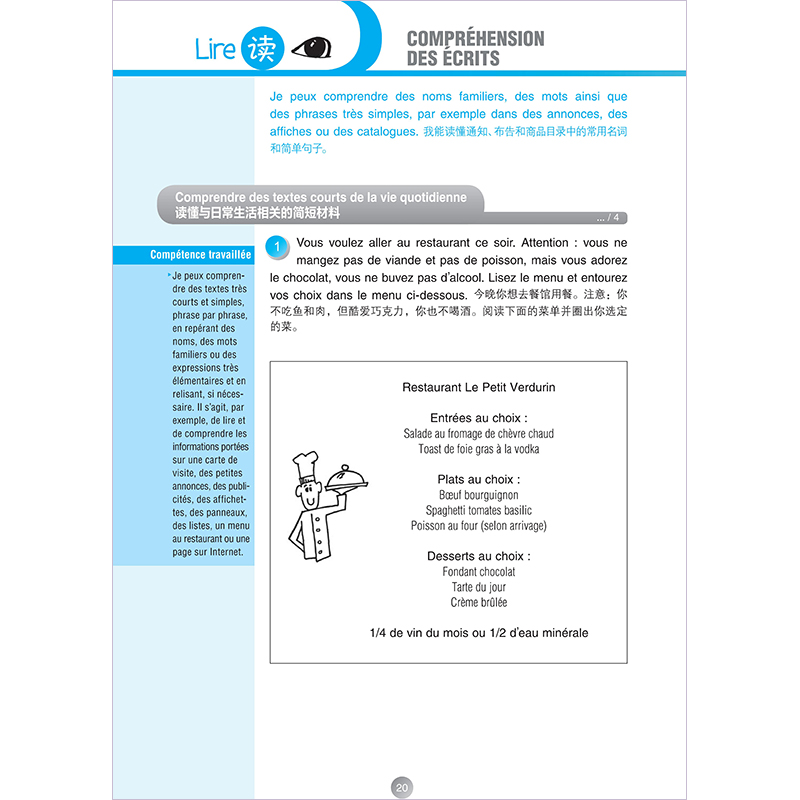 Lire 读

COMPRÉHENSION DES ÉCRITS

Je peux comprendre des noms familiers, des mots ainsi que des phrases très simples, par exemple dans des annonces, des affiches ou des catalogues. 我能读懂通知、布告和商品目录中的常用名词和简单句子。

Comprendre des textes courts de la vie quotidienne
读懂与日常生活相关的简短材料

... / 4

Compétence travaillée

Je peux comprendre des textes très courts et simples, phrase par phrase, en repérant des noms, des mots familiers ou des expressions très élémentaires et en relisant, si nécessaire. Il s'agit, par exemple, de lire et de comprendre les informations portées sur une carte de visite, des petites annonces, des publicités, des affichettes, des panneaux, des listes, un menu au restaurant ou une page sur Internet.

1 Vous voulez aller au restaurant ce soir. Attention : vous ne mangez pas de viande et pas de poisson, mais vous adorez le chocolat, vous ne buvez pas d'alcool. Lisez le menu et entourez vos choix dans le menu ci-dessous. 今晚你想去餐馆用餐。注意：你不吃鱼和肉，但酷爱巧克力，你也不喝酒。阅读下面的菜单并圈出你选定的菜。

Restaurant Le Petit Verdurin

Entrées au choix :
Salade au fromage de chèvre chaud
Toast de foie gras à la vodka

Plats au choix :
Bœuf bourguignon
Spaghetti tomates basilic
Poisson au four (selon arrivage)

Desserts au choix :
Fondant chocolat
Tarte du jour
Crème brûlée

1/4 de vin du mois ou 1/2 d'eau minérale

20